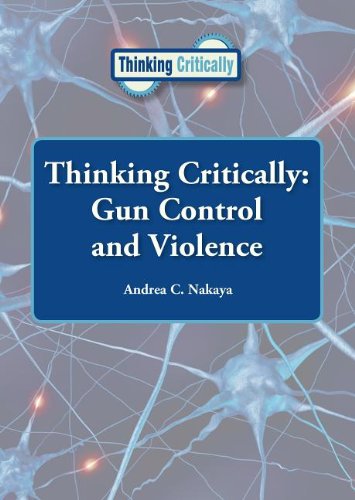 Thinking Critically

Thinking Critically: Gun Control and Violence

Andrea C. Nakaya